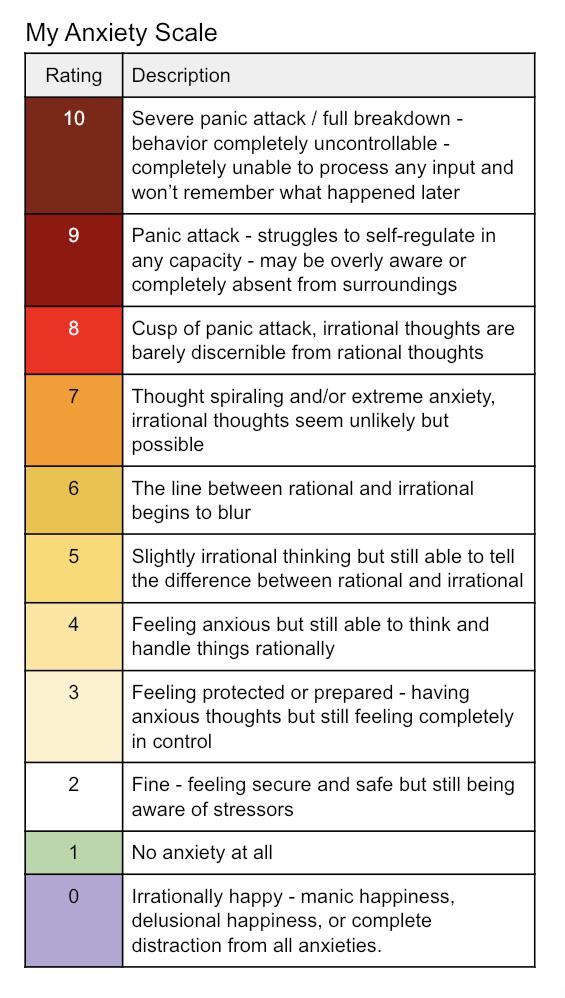 My Anxiety Scale

| Rating | Description |
|---|---|
| 10 | Severe panic attack / full breakdown - behavior completely uncontrollable - completely unable to process any input and won't remember what happened later |
| 9 | Panic attack - struggles to self-regulate in any capacity - may be overly aware or completely absent from surroundings |
| 8 | Cusp of panic attack, irrational thoughts are barely discernible from rational thoughts |
| 7 | Thought spiraling and/or extreme anxiety, irrational thoughts seem unlikely but possible |
| 6 | The line between rational and irrational begins to blur |
| 5 | Slightly irrational thinking but still able to tell the difference between rational and irrational |
| 4 | Feeling anxious but still able to think and handle things rationally |
| 3 | Feeling protected or prepared - having anxious thoughts but still feeling completely in control |
| 2 | Fine - feeling secure and safe but still being aware of stressors |
| 1 | No anxiety at all |
| 0 | Irrationally happy - manic happiness, delusional happiness, or complete distraction from all anxieties. |